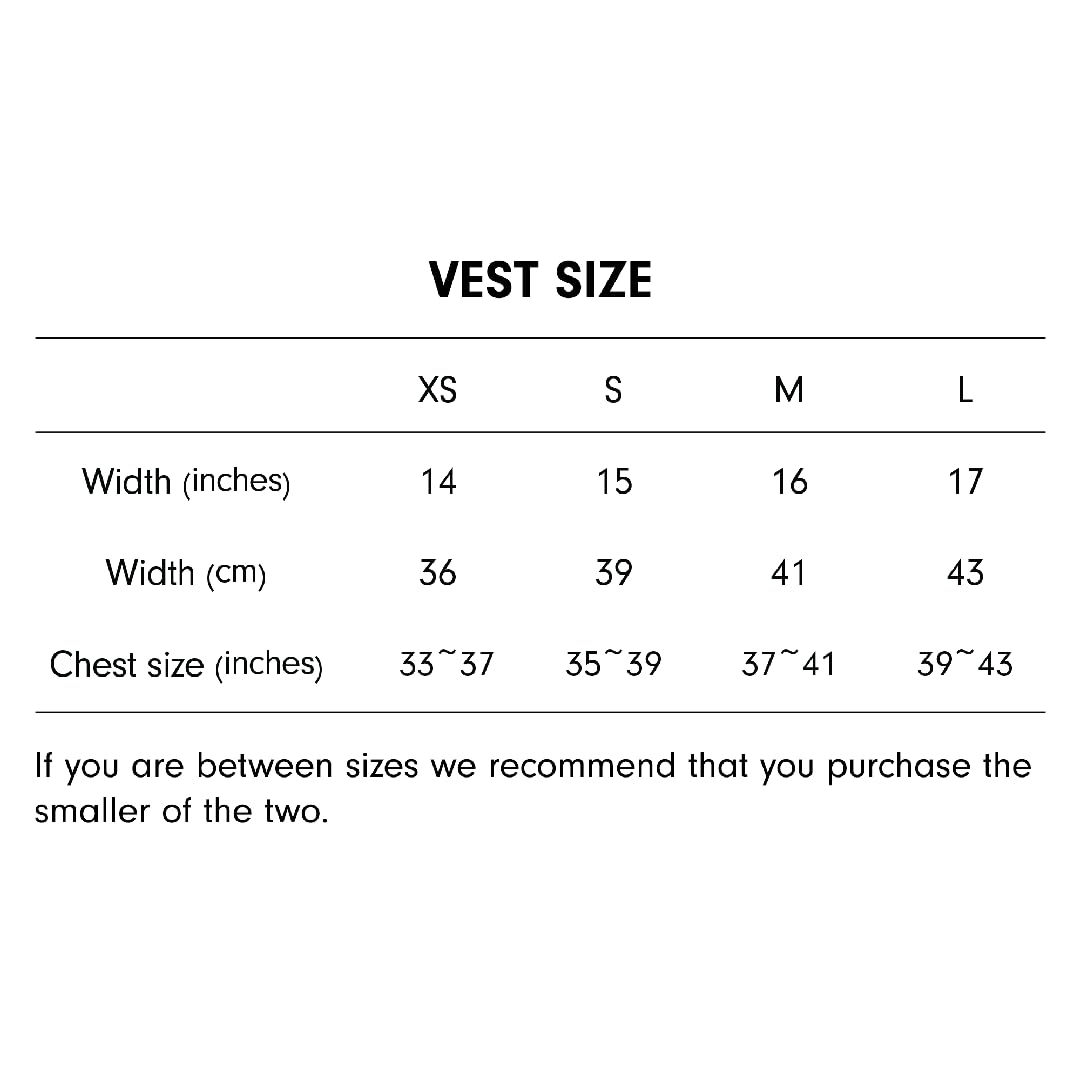 VEST SIZE

| | XS | S | M | L |
|---|---|---|---|---|
| Width (inches) | 14 | 15 | 16 | 17 |
| Width (cm) | 36 | 39 | 41 | 43 |
| Chest size (inches) | 33~37 | 35~39 | 37~41 | 39~43 |

If you are between sizes we recommend that you purchase the smaller of the two.